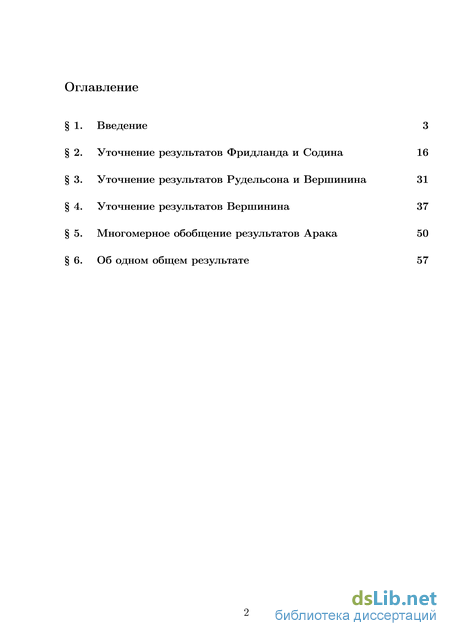 Оглавление

§ 1. Введение 3

§ 2. Уточнение результатов Фридланда и Содина 16

§ 3. Уточнение результатов Рудельсона и Вершинина 31

§ 4. Уточнение результатов Вершинина 37

§ 5. Многомерное обобщение результатов Арака 50

§ 6. Об одном общем результате 57

2

dsLib.net
библиотека диссертаций